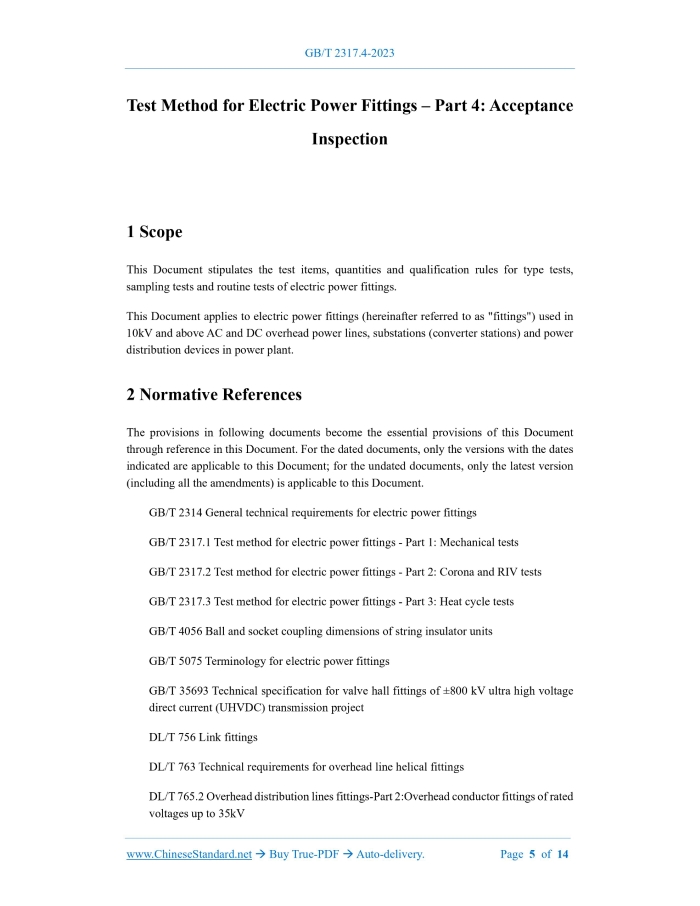 GB/T 2317.4-2023

Test Method for Electric Power Fittings – Part 4: Acceptance Inspection

1 Scope

This Document stipulates the test items, quantities and qualification rules for type tests, sampling tests and routine tests of electric power fittings.

This Document applies to electric power fittings (hereinafter referred to as "fittings") used in 10kV and above AC and DC overhead power lines, substations (converter stations) and power distribution devices in power plant.

2 Normative References

The provisions in following documents become the essential provisions of this Document through reference in this Document. For the dated documents, only the versions with the dates indicated are applicable to this Document; for the undated documents, only the latest version (including all the amendments) is applicable to this Document.

GB/T 2314 General technical requirements for electric power fittings

GB/T 2317.1 Test method for electric power fittings - Part 1: Mechanical tests

GB/T 2317.2 Test method for electric power fittings - Part 2: Corona and RIV tests

GB/T 2317.3 Test method for electric power fittings - Part 3: Heat cycle tests

GB/T 4056 Ball and socket coupling dimensions of string insulator units

GB/T 5075 Terminology for electric power fittings

GB/T 35693 Technical specification for valve hall fittings of ±800 kV ultra high voltage direct current (UHVDC) transmission project

DL/T 756 Link fittings

DL/T 763 Technical requirements for overhead line helical fittings

DL/T 765.2 Overhead distribution lines fittings-Part 2:Overhead conductor fittings of rated voltages up to 35kV

www.ChineseStandard.net → Buy True-PDF → Auto-delivery.     Page 5 of 14